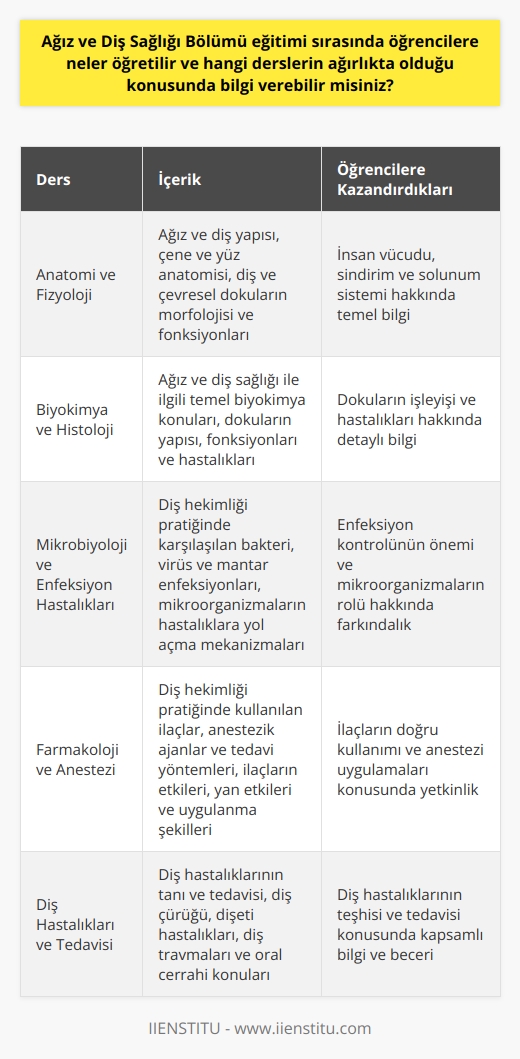 Ağız ve Diş Sağlığı Bölümü eğitimi sırasında öğrencilere neler öğretilir ve hangi derslerin ağırlıkta olduğu konusunda bilgi verebilir misiniz?

| Ders | İçerik | Öğrencilere Kazandırdıkları |
|---|---|---|
| Anatomi ve Fizyoloji | Ağız ve diş yapısı, çene ve yüz anatomisi, diş ve çevresel dokuların morfolojisi ve fonksiyonları | İnsan vücudu, sindirim ve solunum sistemi hakkında temel bilgi |
| Biyokimya ve Histoloji | Ağız ve diş sağlığı ile ilgili temel biyokimya konuları, dokuların yapısı, fonksiyonları ve hastalıkları | Dokuların işleyişi ve hastalıkları hakkında detaylı bilgi |
| Mikrobiyoloji ve Enfeksiyon Hastalıkları | Diş hekimliği pratiğinde karşılaşılan bakteri, virüs ve mantar enfeksiyonları, mikroorganizmaların hastalıklara yol açma mekanizmaları | Enfeksiyon kontrolünün önemi ve mikroorganizmaların rolü hakkında farkındalık |
| Farmakoloji ve Anestezi | Diş hekimliği pratiğinde kullanılan ilaçlar, anestezik ajanlar ve tedavi yöntemleri, ilaçların etkileri, yan etkileri ve uygulanma şekilleri | İlaçların doğru kullanımı ve anestezi uygulamaları konusunda yetkinlik |
| Diş Hastalıkları ve Tedavisi | Diş hastalıklarının tanı ve tedavisi, diş çürüğü, dişeti hastalıkları, diş travmaları ve oral cerrahi konuları | Diş hastalıklarının teşhisi ve tedavisi konusunda kapsamlı bilgi ve beceri |

IIENSTITU - www.iienstitu.com